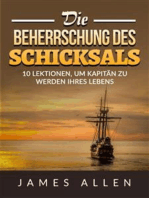 Die
BEHERRSCHUNG DES
SCHICKSALS

10 LEKTIONEN, UM KAPITÄN ZU WERDEN IHRES LEBENS

JAMES ALLEN